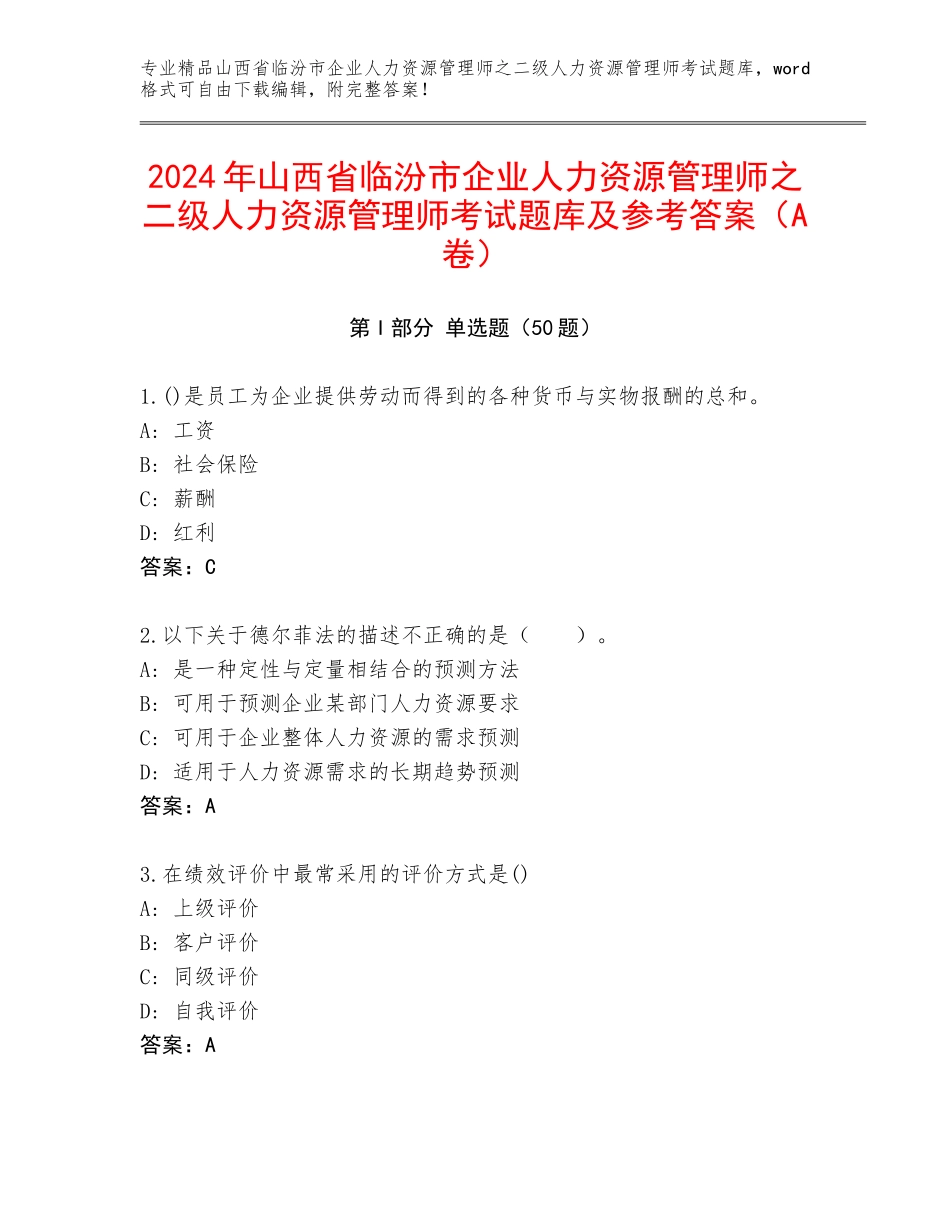 专业精品山西省临汾市企业人力资源管理师之二级人力资源管理师考试题库，word格式可自由下载编辑，附完整答案！

2024年山西省临汾市企业人力资源管理师之二级人力资源管理师考试题库及参考答案（A卷）

第Ⅰ部分 单选题（50题）

1.()是员工为企业提供劳动而得到的各种货币与实物报酬的总和。
A：工资
B：社会保险
C：薪酬
D：红利
答案：C

2.以下关于德尔菲法的描述不正确的是（　　）。
A：是一种定性与定量相结合的预测方法
B：可用于预测企业某部门人力资源要求
C：可用于企业整体人力资源的需求预测
D：适用于人力资源需求的长期趋势预测
答案：A

3.在绩效评价中最常采用的评价方式是()
A：上级评价
B：客户评价
C：同级评价
D：自我评价
答案：A